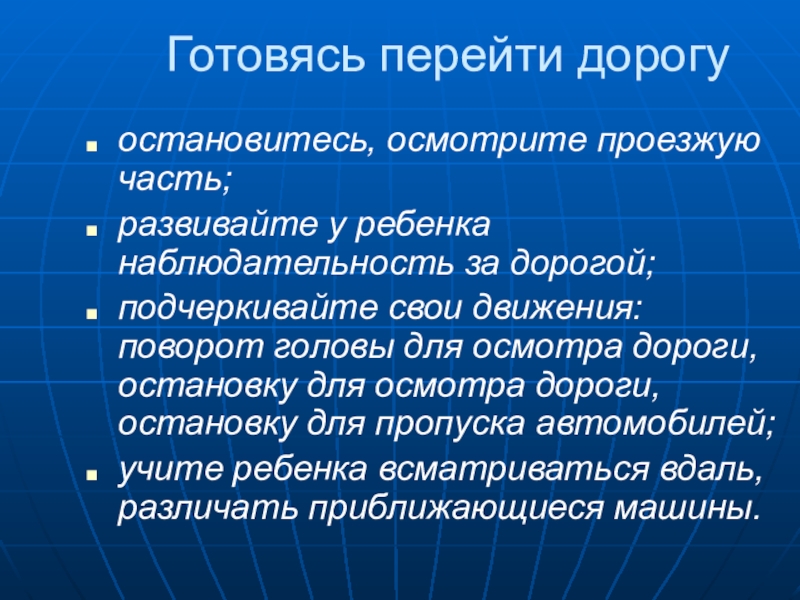 Готовясь перейти дорогу

• остановитесь, осмотрите проезжую часть;

• развивайте у ребенка наблюдательность за дорогой;

• подчеркивайте свои движения: поворот головы для осмотра дороги, остановку для осмотра дороги, остановку для пропуска автомобилей;

• учите ребенка всматриваться вдаль, различать приближающиеся машины.